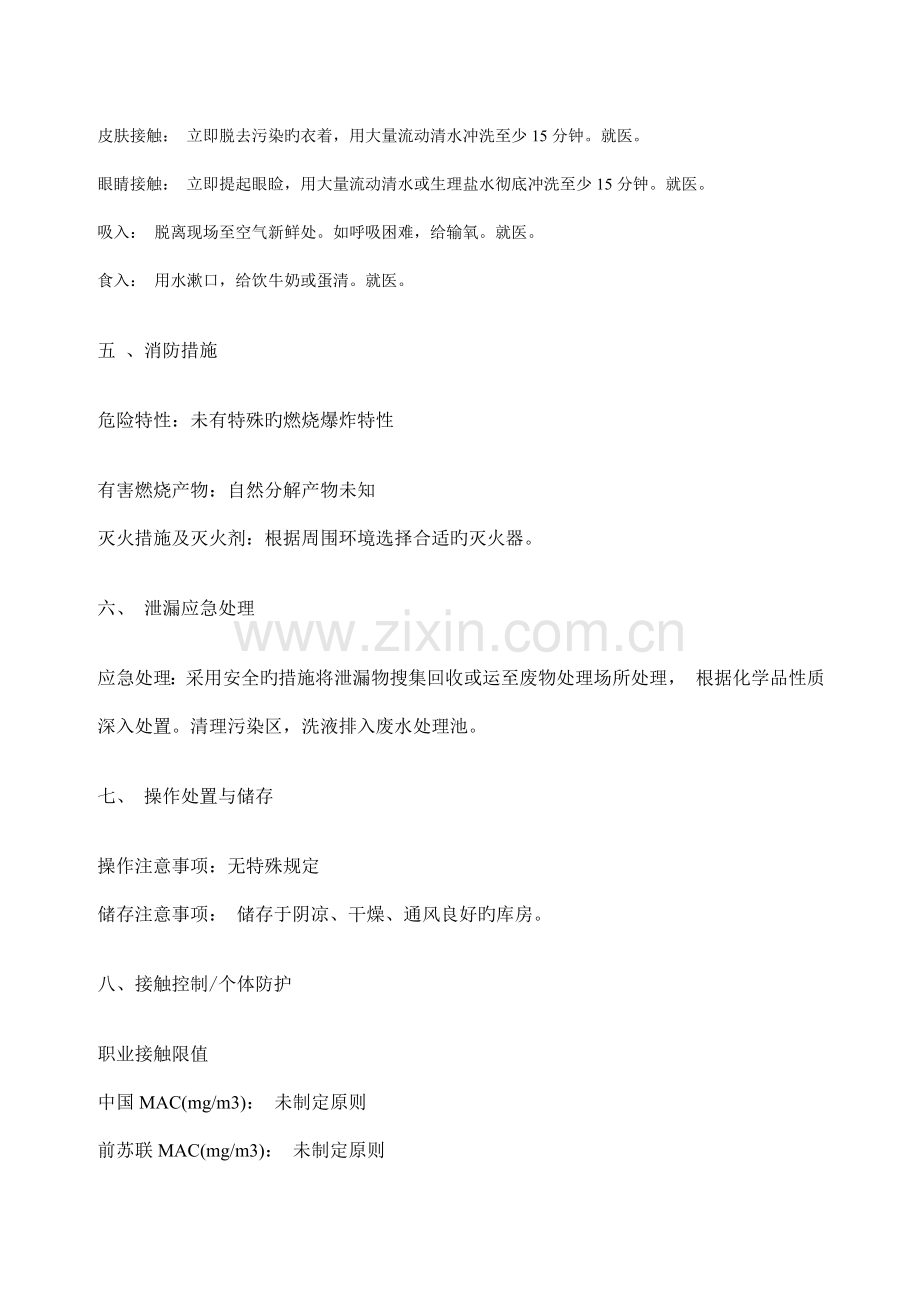 皮肤接触： 立即脱去污染旳衣着，用大量流动清水冲洗至少 15 分钟。就医。

眼睛接触： 立即提起眼睑，用大量流动清水或生理盐水彻底冲洗至少 15 分钟。就医。

吸入： 脱离现场至空气新鲜处。如呼吸困难，给输氧。就医。

食入： 用水漱口，给饮牛奶或蛋清。就医。

五 、消防措施

危险特性：未有特殊旳燃烧爆炸特性

有害燃烧产物：自然分解产物未知

灭火措施及灭火剂：根据周围环境选择合适旳灭火器。

六、 泄漏应急处理

www.zixin.com.cn

应急处理：采用安全旳措施将泄漏物搜集回收或运至废物处理场所处理， 根据化学品性质深入处置。清理污染区，洗液排入废水处理池。

七、 操作处置与储存

操作注意事项：无特殊规定

储存注意事项： 储存于阴凉、干燥、通风良好旳库房。

八、接触控制/个体防护

职业接触限值

中国 MAC(mg/m3)： 未制定原则

前苏联 MAC(mg/m3)： 未制定原则